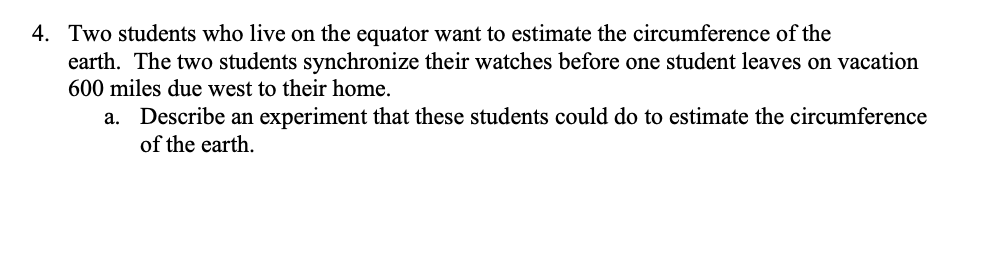 4. Two students who live on the equator want to estimate the circumference of the earth. The two students synchronize their watches before one student leaves on vacation 600 miles due west to their home.

a. Describe an experiment that these students could do to estimate the circumference of the earth.